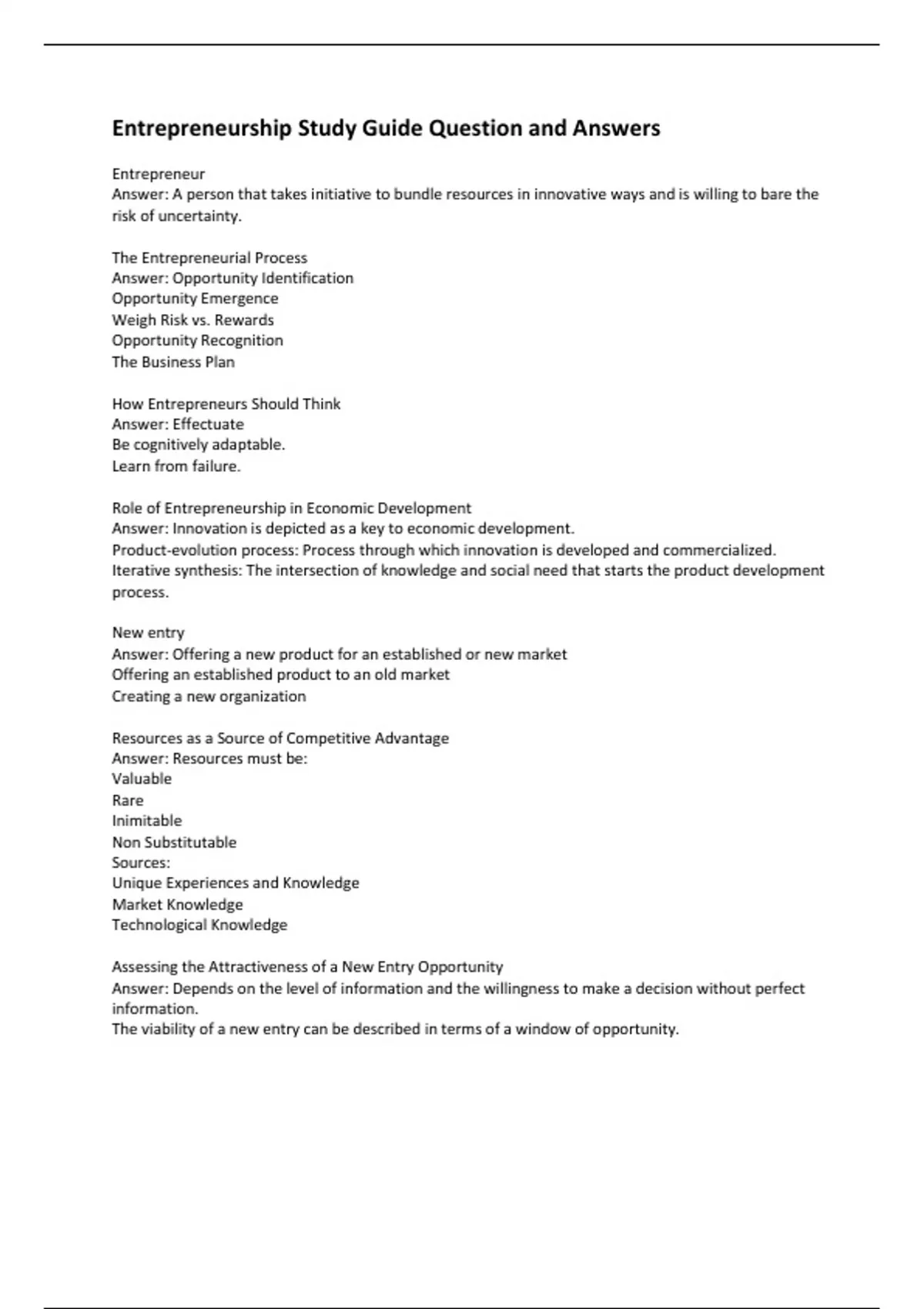 Entrepreneurship Study Guide Question and Answers

Entrepreneur
Answer: A person that takes initiative to bundle resources in innovative ways and is willing to bare the risk of uncertainty.

The Entrepreneurial Process
Answer: Opportunity Identification
Opportunity Emergence
Weigh Risk vs. Rewards
Opportunity Recognition
The Business Plan

How Entrepreneurs Should Think
Answer: Effectuate
Be cognitively adaptable.
Learn from failure.

Role of Entrepreneurship in Economic Development
Answer: Innovation is depicted as a key to economic development.
Product-evolution process: Process through which innovation is developed and commercialized.
Iterative synthesis: The intersection of knowledge and social need that starts the product development process.

New entry
Answer: Offering a new product for an established or new market
Offering an established product to an old market
Creating a new organization

Resources as a Source of Competitive Advantage
Answer: Resources must be:
Valuable
Rare
Inimitable
Non Substitutable
Sources:
Unique Experiences and Knowledge
Market Knowledge
Technological Knowledge

Assessing the Attractiveness of a New Entry Opportunity
Answer: Depends on the level of information and the willingness to make a decision without perfect information.
The viability of a new entry can be described in terms of a window of opportunity.